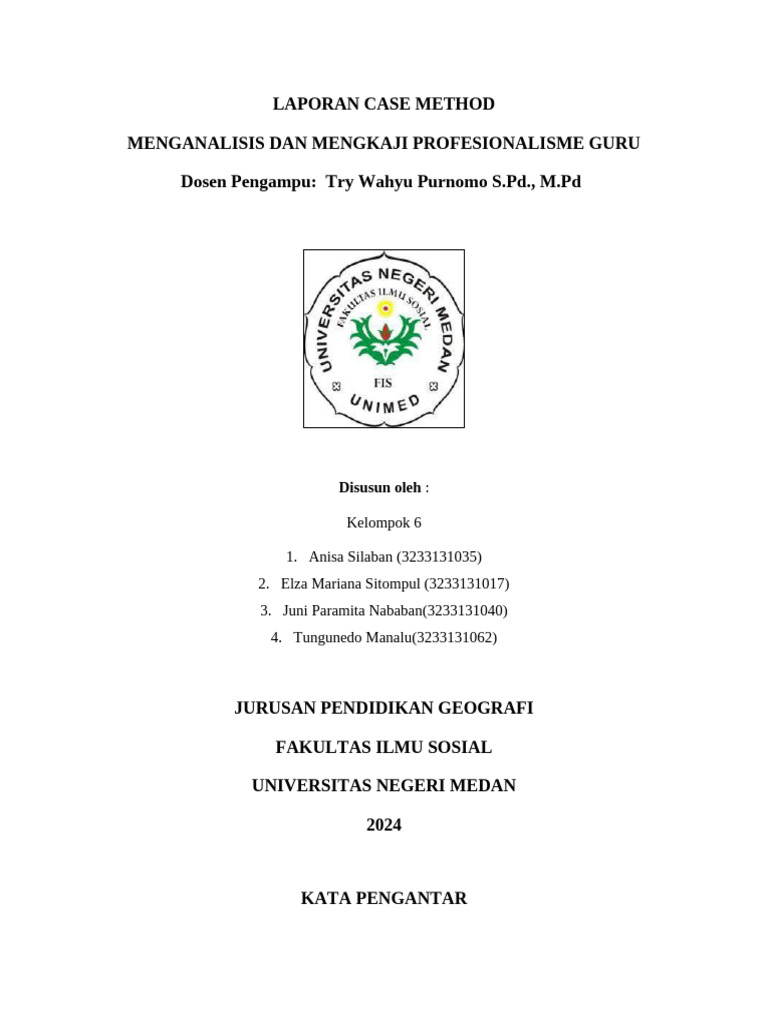 LAPORAN CASE METHOD

MENGANALISIS DAN MENGKAJI PROFESIONALISME GURU

Dosen Pengampu: Try Wahyu Purnomo S.Pd., M.Pd

UNIVERSITAS NEGERI MEDAN
FAKULTAS ILMU SOSIAL
FIS
UNIMED

Disusun oleh :

Kelompok 6

1. Anisa Silaban (3233131035)
2. Elza Mariana Sitompul (3233131017)
3. Juni Paramita Nababan(3233131040)
4. Tungunedo Manalu(3233131062)

JURUSAN PENDIDIKAN GEOGRAFI

FAKULTAS ILMU SOSIAL

UNIVERSITAS NEGERI MEDAN

2024

KATA PENGANTAR